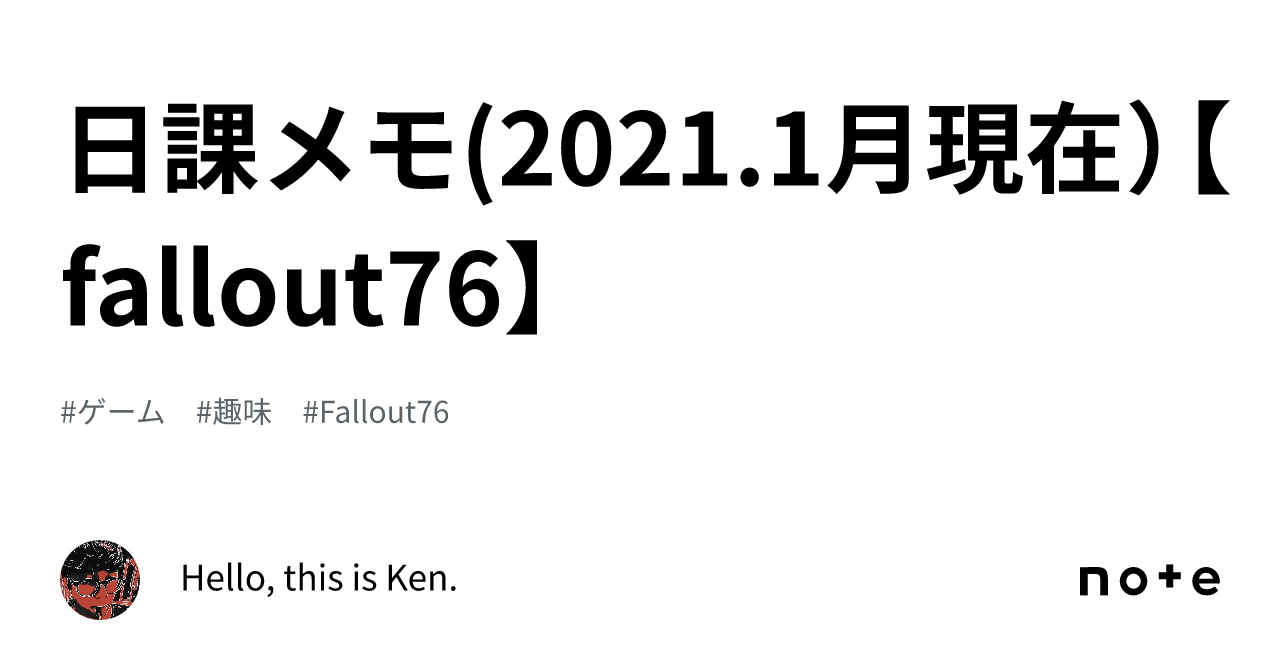 日課メモ(2021.1月現在)【fallout76】

#ゲーム #趣味 #Fallout76

Hello, this is Ken.

note